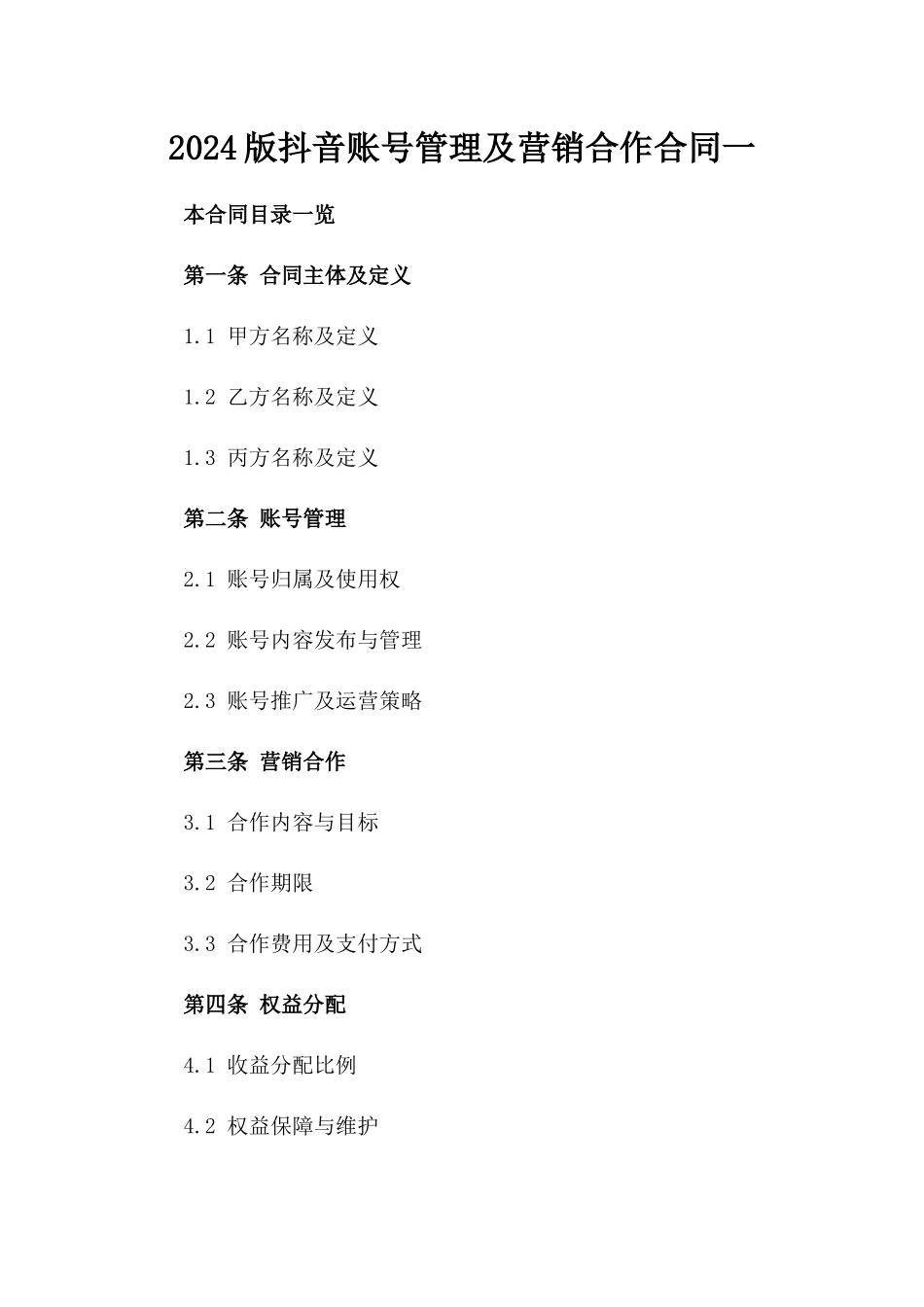 2024版抖音账号管理及营销合作合同一

本合同目录一览

第一条 合同主体及定义

1.1 甲方名称及定义

1.2 乙方名称及定义

1.3 丙方名称及定义

第二条 账号管理

2.1 账号归属及使用权

2.2 账号内容发布与管理

2.3 账号推广及运营策略

第三条 营销合作

3.1 合作内容与目标

3.2 合作期限

3.3 合作费用及支付方式

第四条 权益分配

4.1 收益分配比例

4.2 权益保障与维护